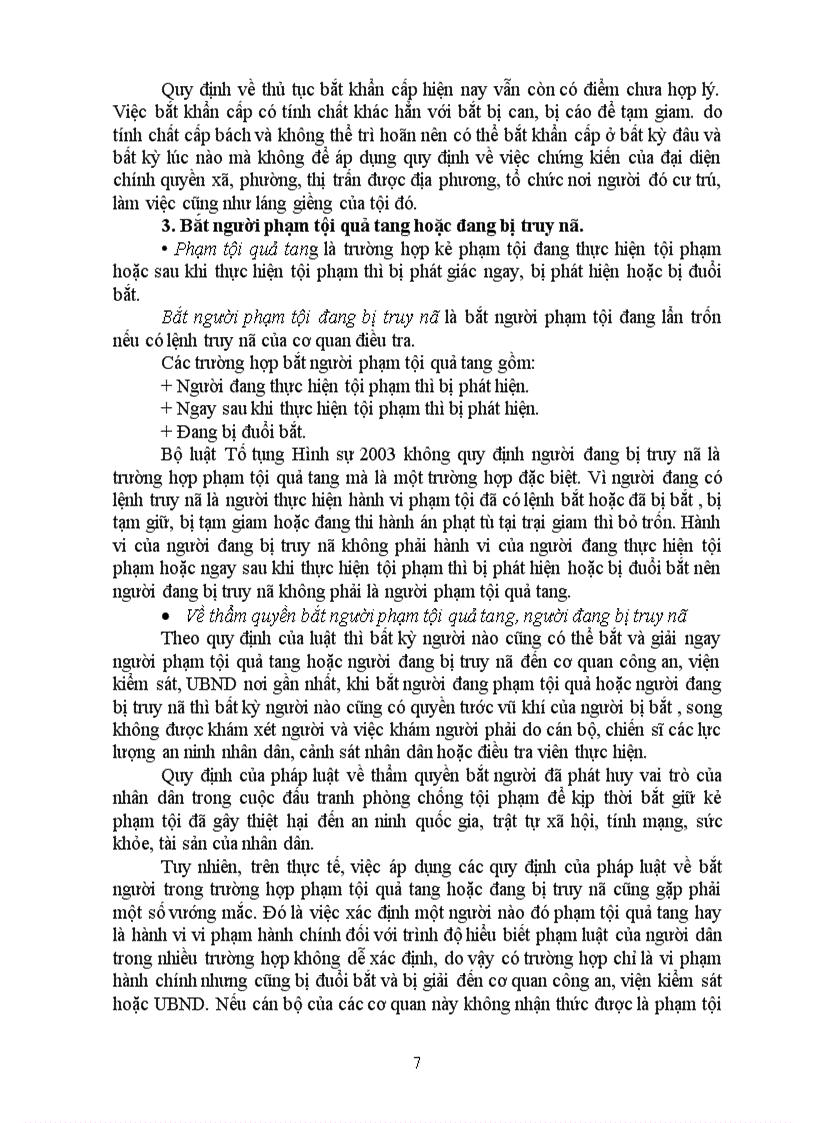 Quy định về thủ tục bắt khẩn cấp hiện nay vẫn còn có điểm chưa hợp lý. Việc bắt khẩn cấp có tính chất khác hẳn với bắt bị can, bị cáo để tạm giam. do tính chất cấp bách và không thể trì hoãn nên có thể bắt khẩn cấp ở bất kỳ đâu và bất kỳ lúc nào mà không để áp dụng quy định về việc chứng kiến của đại diện chính quyền xã, phường, thị trấn được địa phương, tổ chức nơi người đó cư trú, làm việc cũng như láng giềng của tội đó.

3. Bắt người phạm tội quả tang hoặc đang bị truy nã.

• Phạm tội quả tang là trường hợp kẻ phạm tội đang thực hiện tội phạm hoặc sau khi thực hiện tội phạm thì bị phát giác ngay, bị phát hiện hoặc bị đuổi bắt.

Bắt người phạm tội đang bị truy nã là bắt người phạm tội đang lẩn trốn nếu có lệnh truy nã của cơ quan điều tra.

Các trường hợp bắt người phạm tội quả tang gồm:
+ Người đang thực hiện tội phạm thì bị phát hiện.
+ Ngay sau khi thực hiện tội phạm thì bị phát hiện.
+ Đang bị đuổi bắt.

Bộ luật Tố tụng Hình sự 2003 không quy định người đang bị truy nã là trường hợp phạm tội quả tang mà là một trường hợp đặc biệt. Vì người đang có lệnh truy nã là người thực hiện hành vi phạm tội đã có lệnh bắt hoặc đã bị bắt , bị tạm giữ, bị tạm giam hoặc đang thi hành án phạt tù tại trại giam thì bỏ trốn. Hành vi của người đang bị truy nã không phải hành vi của người đang thực hiện tội phạm hoặc ngay sau khi thực hiện tội phạm thì bị phát hiện hoặc bị đuổi bắt nên người đang bị truy nã không phải là người phạm tội quả tang.

• Về thẩm quyền bắt người phạm tội quả tang, người đang bị truy nã

Theo quy định của luật thì bất kỳ người nào cũng có thể bắt và giải ngay người phạm tội quả tang hoặc người đang bị truy nã đến cơ quan công an, viện kiểm sát, UBND nơi gần nhất, khi bắt người đang phạm tội quả hoặc người đang bị truy nã thì bất kỳ người nào cũng có quyền tước vũ khí của người bị bắt , song không được khám xét người và việc khám người phải do cán bộ, chiến sĩ các lực lượng an ninh nhân dân, cảnh sát nhân dân hoặc điều tra viên thực hiện.

Quy định của pháp luật về thẩm quyền bắt người đã phát huy vai trò của nhân dân trong cuộc đấu tranh phòng chống tội phạm để kịp thời bắt giữ kẻ phạm tội đã gây thiệt hại đến an ninh quốc gia, trật tự xã hội, tính mạng, sức khỏe, tài sản của nhân dân.

Tuy nhiên, trên thực tế, việc áp dụng các quy định của pháp luật về bắt người trong trường hợp phạm tội quả tang hoặc đang bị truy nã cũng gặp phải một số vướng mắc. Đó là việc xác định một người nào đó phạm tội quả tang hay là hành vi vi phạm hành chính đối với trình độ hiểu biết phạm luật của người dân trong nhiều trường hợp không dễ xác định, do vậy có trường hợp chỉ là vi phạm hành chính nhưng cũng bị đuổi bắt và bị giải đến cơ quan công an, viện kiểm sát hoặc UBND. Nếu cán bộ của các cơ quan này không nhận thức được là phạm tội

7